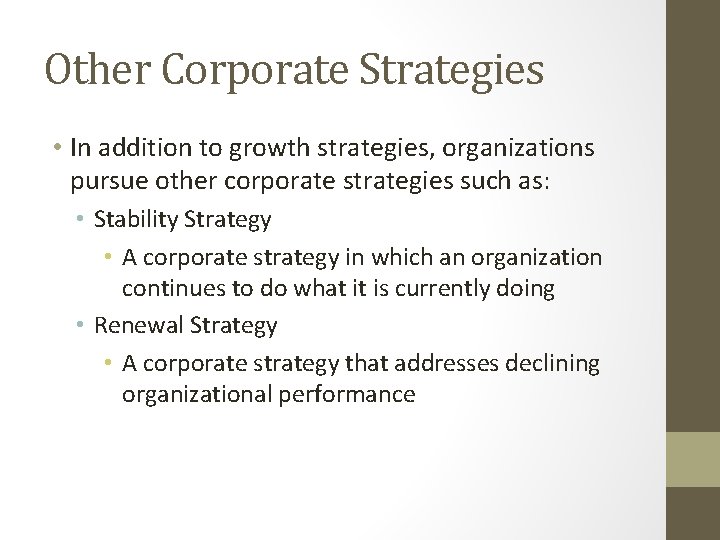 Other Corporate Strategies

• In addition to growth strategies, organizations pursue other corporate strategies such as:
 • Stability Strategy
  • A corporate strategy in which an organization continues to do what it is currently doing
 • Renewal Strategy
  • A corporate strategy that addresses declining organizational performance